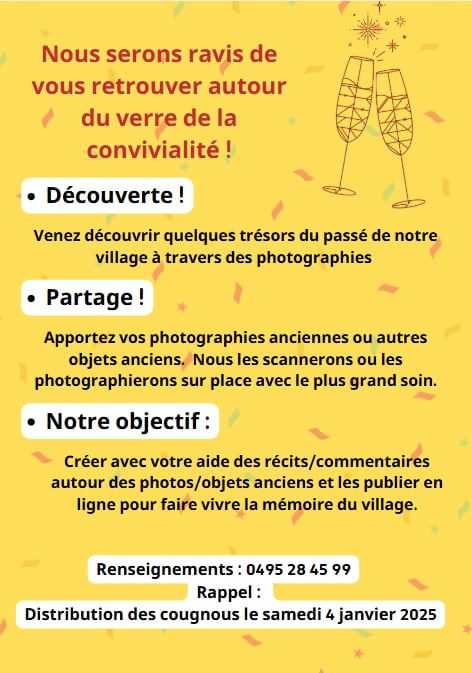 Nous serons ravis de vous retrouver autour du verre de la convivialité !

• Découverte !

Venez découvrir quelques trésors du passé de notre village à travers des photographies

• Partage !

Apportez vos photographies anciennes ou autres objets anciens. Nous les scannerons ou les photographierons sur place avec le plus grand soin.

• Notre objectif :

Créer avec votre aide des récits/commentaires autour des photos/objets anciens et les publier en ligne pour faire vivre la mémoire du village.

Renseignements : 0495 28 45 99

Rappel :

Distribution des cougnous le samedi 4 janvier 2025